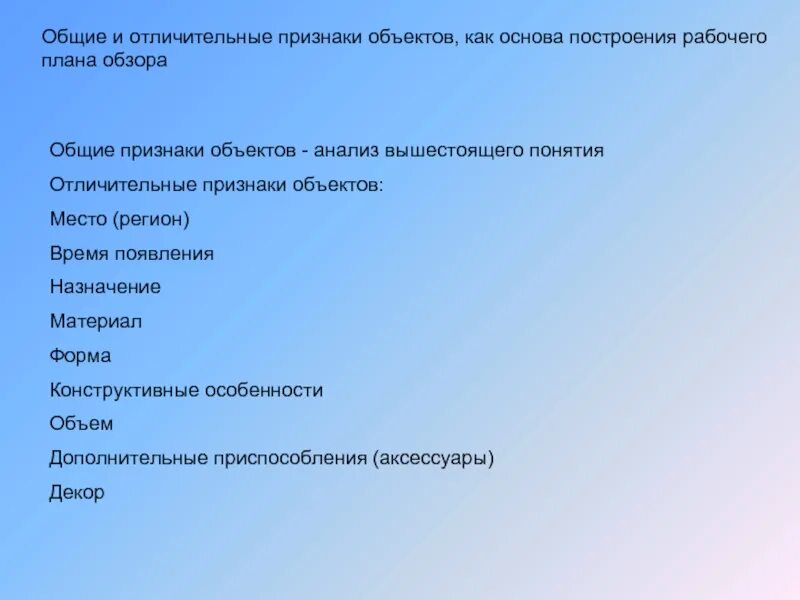 Общие и отличительные признаки объектов, как основа построения рабочего плана обзора

Общие признаки объектов - анализ вышестоящего понятия

Отличительные признаки объектов:

Место (регион)

Время появления

Назначение

Материал

Форма

Конструктивные особенности

Объем

Дополнительные приспособления (аксессуары)

Декор